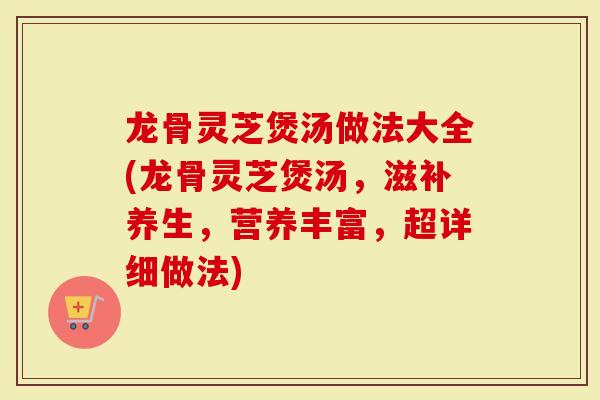 龙骨灵芝煲汤做法大全(龙骨灵芝煲汤，滋补养生，营养丰富，超详细做法)